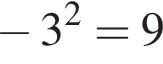 $-3^2 = 9$